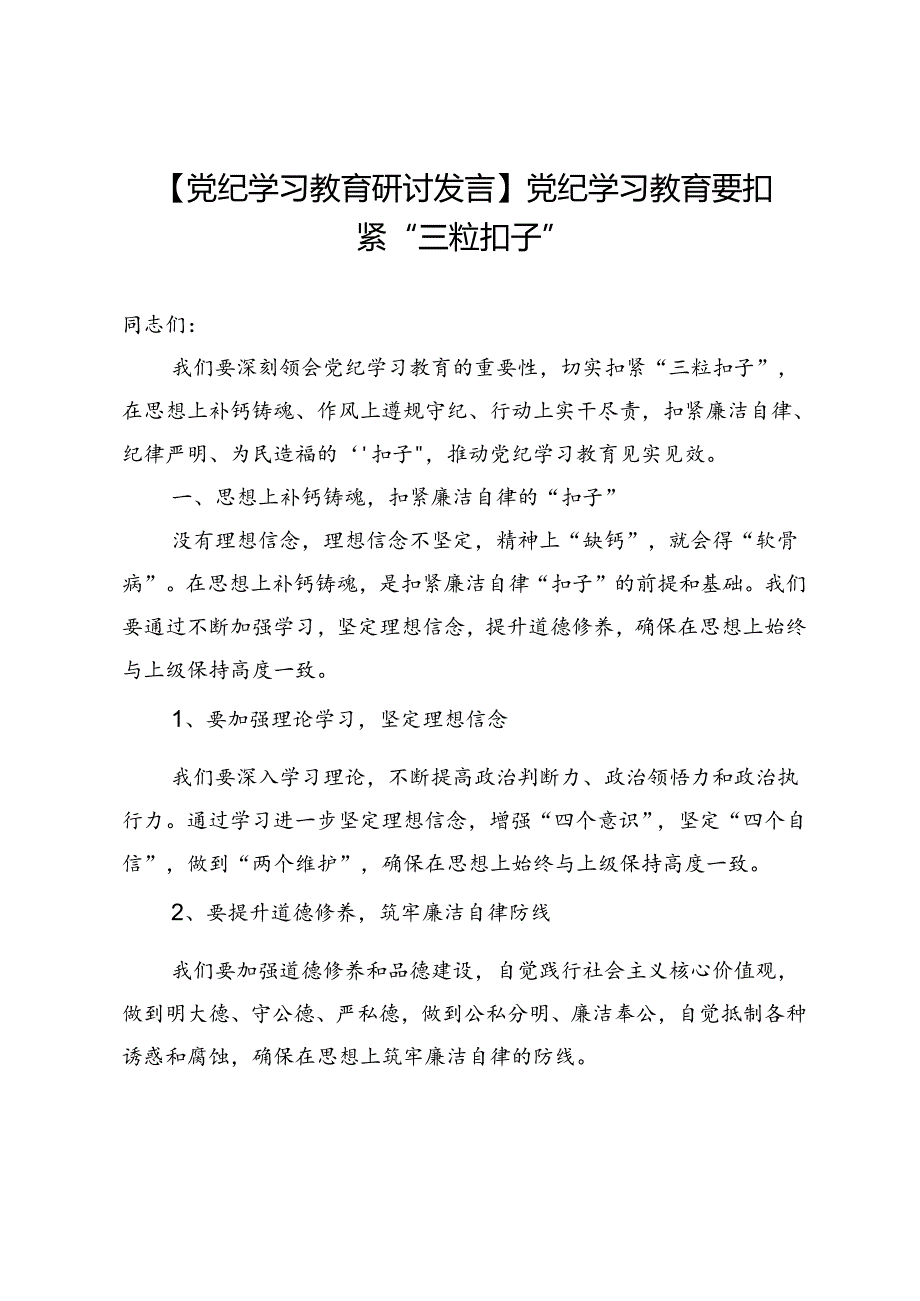 【党纪学习教育研讨发言】党纪学习教育要扣紧“三粒扣子”

同志们：

我们要深刻领会党纪学习教育的重要性，切实扣紧“三粒扣子”，在思想上补钙铸魂、作风上遵规守纪、行动上实干尽责，扣紧廉洁自律、纪律严明、为民造福的‘'扣子"，推动党纪学习教育见实见效。

一、思想上补钙铸魂，扣紧廉洁自律的“扣子”

没有理想信念，理想信念不坚定，精神上“缺钙”，就会得“软骨病”。在思想上补钙铸魂，是扣紧廉洁自律“扣子”的前提和基础。我们要通过不断加强学习，坚定理想信念，提升道德修养，确保在思想上始终与上级保持高度一致。

1、要加强理论学习，坚定理想信念

我们要深入学习理论，不断提高政治判断力、政治领悟力和政治执行力。通过学习进一步坚定理想信念，增强“四个意识”，坚定“四个自信”，做到“两个维护”，确保在思想上始终与上级保持高度一致。

2、要提升道德修养，筑牢廉洁自律防线

我们要加强道德修养和品德建设，自觉践行社会主义核心价值观，做到明大德、守公德、严私德，做到公私分明、廉洁奉公，自觉抵制各种诱惑和腐蚀，确保在思想上筑牢廉洁自律的防线。